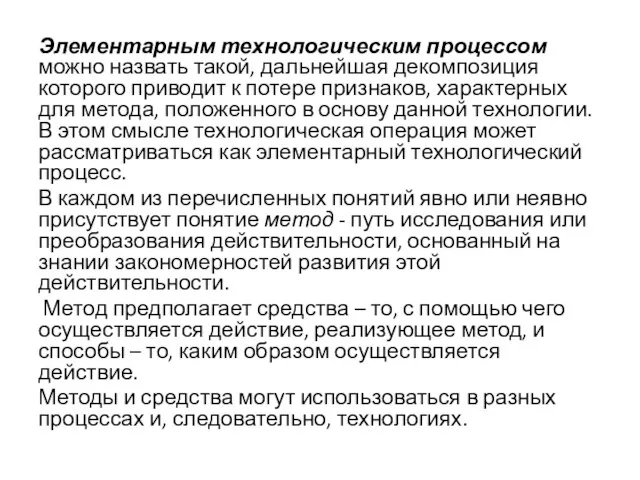 Элементарным технологическим процессом можно назвать такой, дальнейшая декомпозиция которого приводит к потере признаков, характерных для метода, положенного в основу данной технологии. В этом смысле технологическая операция может рассматриваться как элементарный технологический процесс.

В каждом из перечисленных понятий явно или неявно присутствует понятие метод - путь исследования или преобразования действительности, основанный на знании закономерностей развития этой действительности.

Метод предполагает средства – то, с помощью чего осуществляется действие, реализующее метод, и способы – то, каким образом осуществляется действие.

Методы и средства могут использоваться в разных процессах и, следовательно, технологиях.